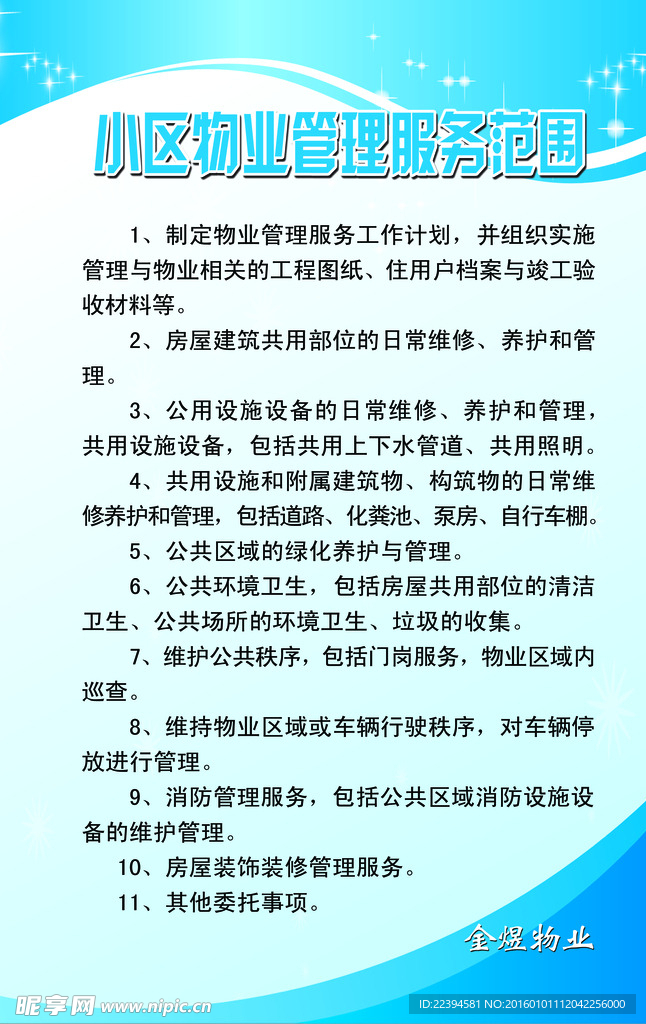 小区物业管理服务范围

1、制定物业管理服务工作计划，并组织实施管理与物业相关的工程图纸、住用户档案与竣工验收材料等。

2、房屋建筑共用部位的日常维修、养护和管理。

3、公用设施设备的日常维修、养护和管理，共用设施设备，包括共用上下水管道、共用照明。

4、共用设施和附属建筑物、构筑物的日常维修养护和管理，包括道路、化粪池、泵房、自行车棚。

5、公共区域的绿化养护与管理。

6、公共环境卫生，包括房屋共用部位的清洁卫生、公共场所的环境卫生、垃圾的收集。

7、维护公共秩序，包括门岗服务，物业区域内巡查。

8、维持物业区域或车辆行驶秩序，对车辆停放进行管理。

9、消防管理服务，包括公共区域消防设施设备的维护管理。

10、房屋装饰装修管理服务。

11、其他委托事项。

金煜物业

昵享网 www.nipic.cn

ID:22394581 NO:20160101112042256000